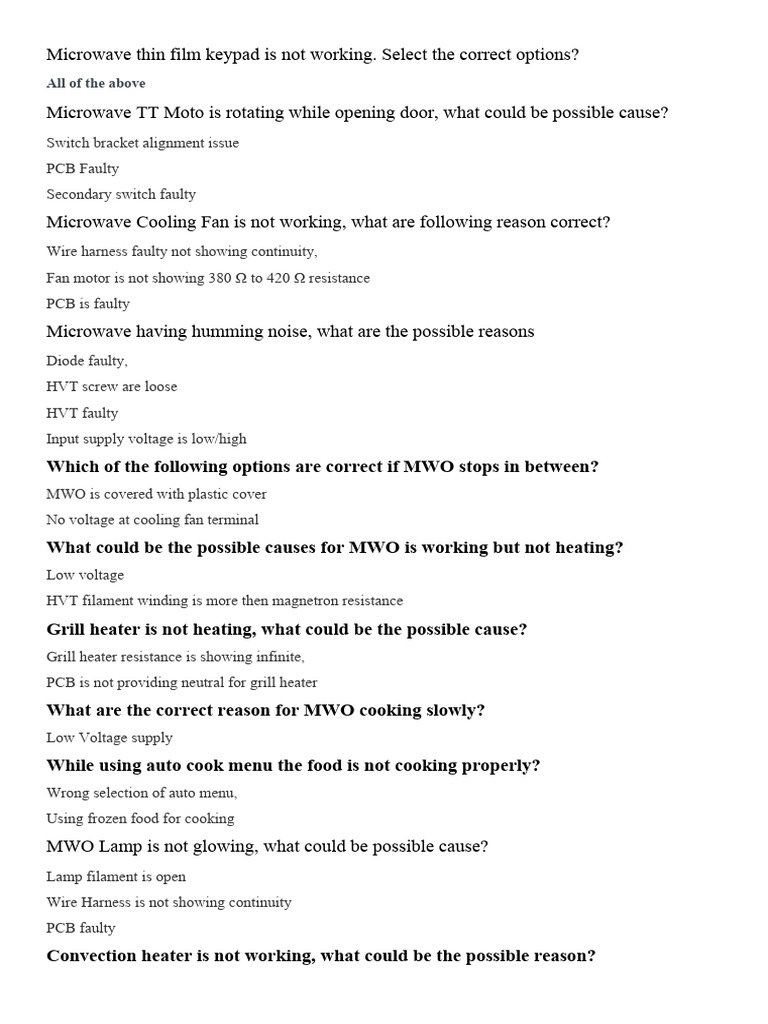 Microwave thin film keypad is not working. Select the correct options?

All of the above

Microwave TT Moto is rotating while opening door, what could be possible cause?

Switch bracket alignment issue

PCB Faulty

Secondary switch faulty

Microwave Cooling Fan is not working, what are following reason correct?

Wire harness faulty not showing continuity,

Fan motor is not showing 380 Ω to 420 Ω resistance

PCB is faulty

Microwave having humming noise, what are the possible reasons

Diode faulty,

HVT screw are loose

HVT faulty

Input supply voltage is low/high

Which of the following options are correct if MWO stops in between?

MWO is covered with plastic cover

No voltage at cooling fan terminal

What could be the possible causes for MWO is working but not heating?

Low voltage

HVT filament winding is more then magnetron resistance

Grill heater is not heating, what could be the possible cause?

Grill heater resistance is showing infinite,

PCB is not providing neutral for grill heater

What are the correct reason for MWO cooking slowly?

Low Voltage supply

While using auto cook menu the food is not cooking properly?

Wrong selection of auto menu,

Using frozen food for cooking

MWO Lamp is not glowing, what could be possible cause?

Lamp filament is open

Wire Harness is not showing continuity

PCB faulty

Convection heater is not working, what could be the possible reason?